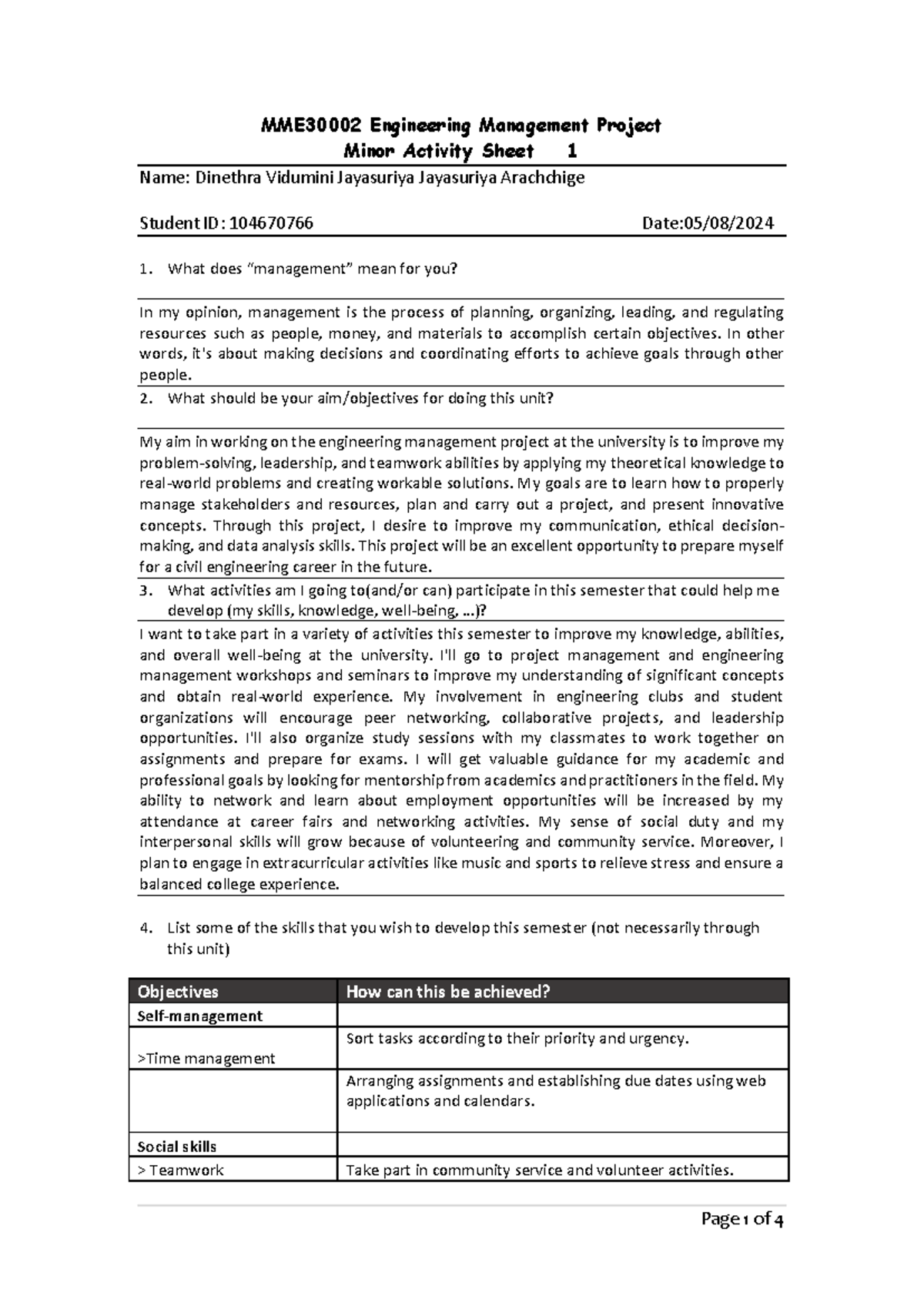 MME30002 Engineering Management Project
Minor Activity Sheet 1

Name: Dinethra Vidumini Jayasuriya Jayasuriya Arachchige

Student ID: 104670766 Date:05/08/2024

1. What does "management" mean for you?

In my opinion, management is the process of planning, organizing, leading, and regulating resources such as people, money, and materials to accomplish certain objectives. In other words, it's about making decisions and coordinating efforts to achieve goals through other people.

2. What should be your aim/objectives for doing this unit?

My aim in working on the engineering management project at the university is to improve my problem-solving, leadership, and teamwork abilities by applying my theoretical knowledge to real-world problems and creating workable solutions. My goals are to learn how to properly manage stakeholders and resources, plan and carry out a project, and present innovative concepts. Through this project, I desire to improve my communication, ethical decision-making, and data analysis skills. This project will be an excellent opportunity to prepare myself for a civil engineering career in the future.

3. What activities am I going to(and/or can) participate in this semester that could help me develop (my skills, knowledge, well-being, ...)?

I want to take part in a variety of activities this semester to improve my knowledge, abilities, and overall well-being at the university. I'll go to project management and engineering management workshops and seminars to improve my understanding of significant concepts and obtain real-world experience. My involvement in engineering clubs and student organizations will encourage peer networking, collaborative projects, and leadership opportunities. I'll also organize study sessions with my classmates to work together on assignments and prepare for exams. I will get valuable guidance for my academic and professional goals by looking for mentorship from academics and practitioners in the field. My ability to network and learn about employment opportunities will be increased by my attendance at career fairs and networking activities. My sense of social duty and my interpersonal skills will grow because of volunteering and community service. Moreover, I plan to engage in extracurricular activities like music and sports to relieve stress and ensure a balanced college experience.

4. List some of the skills that you wish to develop this semester (not necessarily through this unit)

| Objectives | How can this be achieved? |
|---|---|
| Self-management | |
| >Time management | Sort tasks according to their priority and urgency. |
| | Arranging assignments and establishing due dates using web applications and calendars. |
| Social skills | |
| > Teamwork | Take part in community service and volunteer activities. |

Page 1 of 4